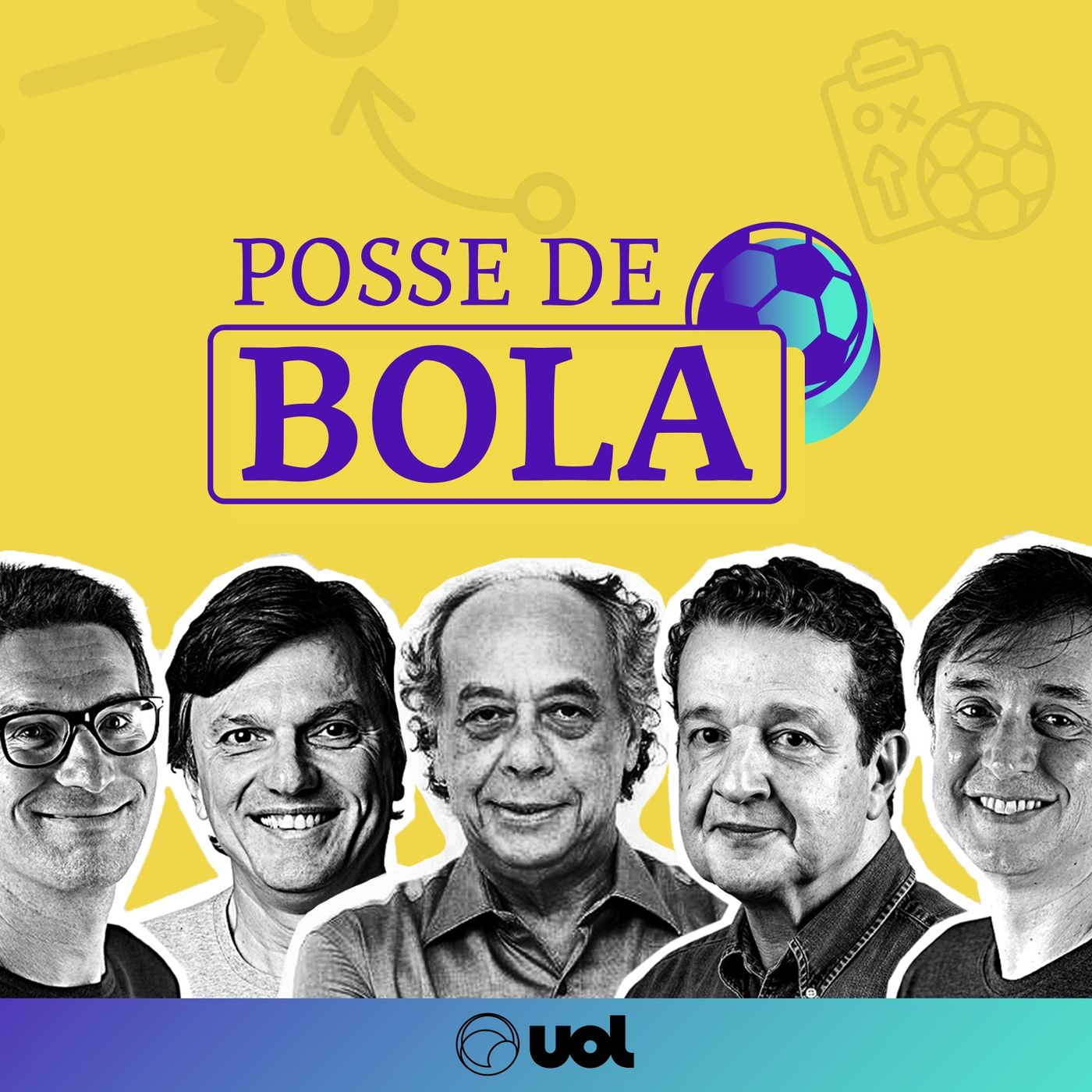 POSSE DE
BOLA

uol